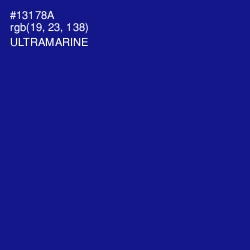 #13178A
rgb(19, 23, 138)
ULTRAMARINE